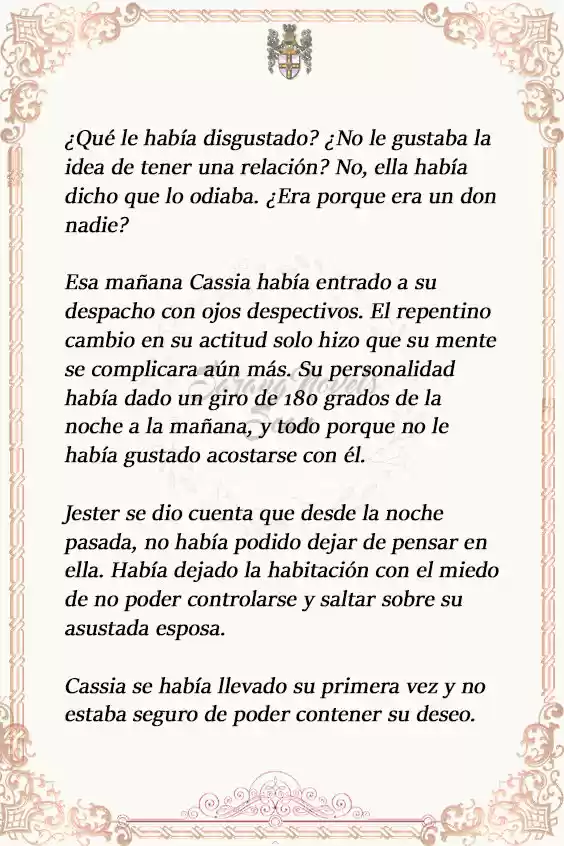 ¿Qué le había disgustado? ¿No le gustaba la idea de tener una relación? No, ella había dicho que lo odiaba. ¿Era porque era un don nadie?

Esa mañana Cassia había entrado a su despacho con ojos despectivos. El repentino cambio en su actitud solo hizo que su mente se complicara aún más. Su personalidad había dado un giro de 180 grados de la noche a la mañana, y todo porque no le había gustado acostarse con él.

Jester se dio cuenta que desde la noche pasada, no había podido dejar de pensar en ella. Había dejado la habitación con el miedo de no poder controlarse y saltar sobre su asustada esposa.

Cassia se había llevado su primera vez y no estaba seguro de poder contener su deseo.